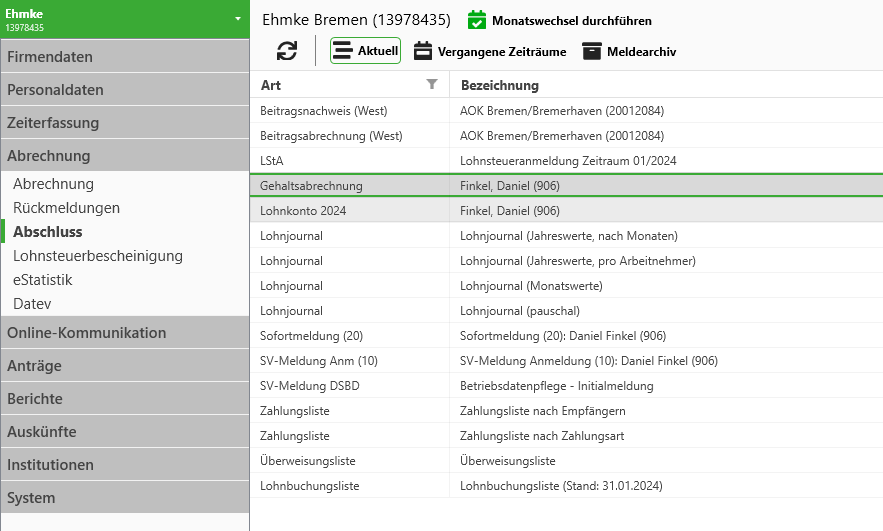 Ehmke
13978435

Firmendaten
Personaldaten
Zeiterfassung
Abrechnung
Abrechnung
Rückmeldungen
Abschluss
Lohnsteuerbescheinigung
eStatistik
Datev
Online-Kommunikation
Anträge
Berichte
Auskünfte
Institutionen
System

Ehmke Bremen (13978435)
Monatswechsel durchführen

Aktuell
Vergangene Zeiträume
Meldearchiv

| Art | Bezeichnung |
|---|---|
| Beitragsnachweis (West) | AOK Bremen/Bremerhaven (20012084) |
| Beitragsabrechnung (West) | AOK Bremen/Bremerhaven (20012084) |
| LStA | Lohnsteueranmeldung Zeitraum 01/2024 |
| Gehaltsabrechnung | Finkel, Daniel (906) |
| Lohnkonto 2024 | Finkel, Daniel (906) |
| Lohnjournal | Lohnjournal (Jahreswerte, nach Monaten) |
| Lohnjournal | Lohnjournal (Jahreswerte, pro Arbeitnehmer) |
| Lohnjournal | Lohnjournal (Monatswerte) |
| Lohnjournal | Lohnjournal (pauschal) |
| Sofortmeldung (20) | Sofortmeldung (20): Daniel Finkel (906) |
| SV-Meldung Anm (10) | SV-Meldung Anmeldung (10): Daniel Finkel (906) |
| SV-Meldung DSBD | Betriebsdatenpflege - Initialmeldung |
| Zahlungsliste | Zahlungsliste nach Empfängern |
| Zahlungsliste | Zahlungsliste nach Zahlungsart |
| Überweisungsliste | Überweisungsliste |
| Lohnbuchungsliste | Lohnbuchungsliste (Stand: 31.01.2024) |